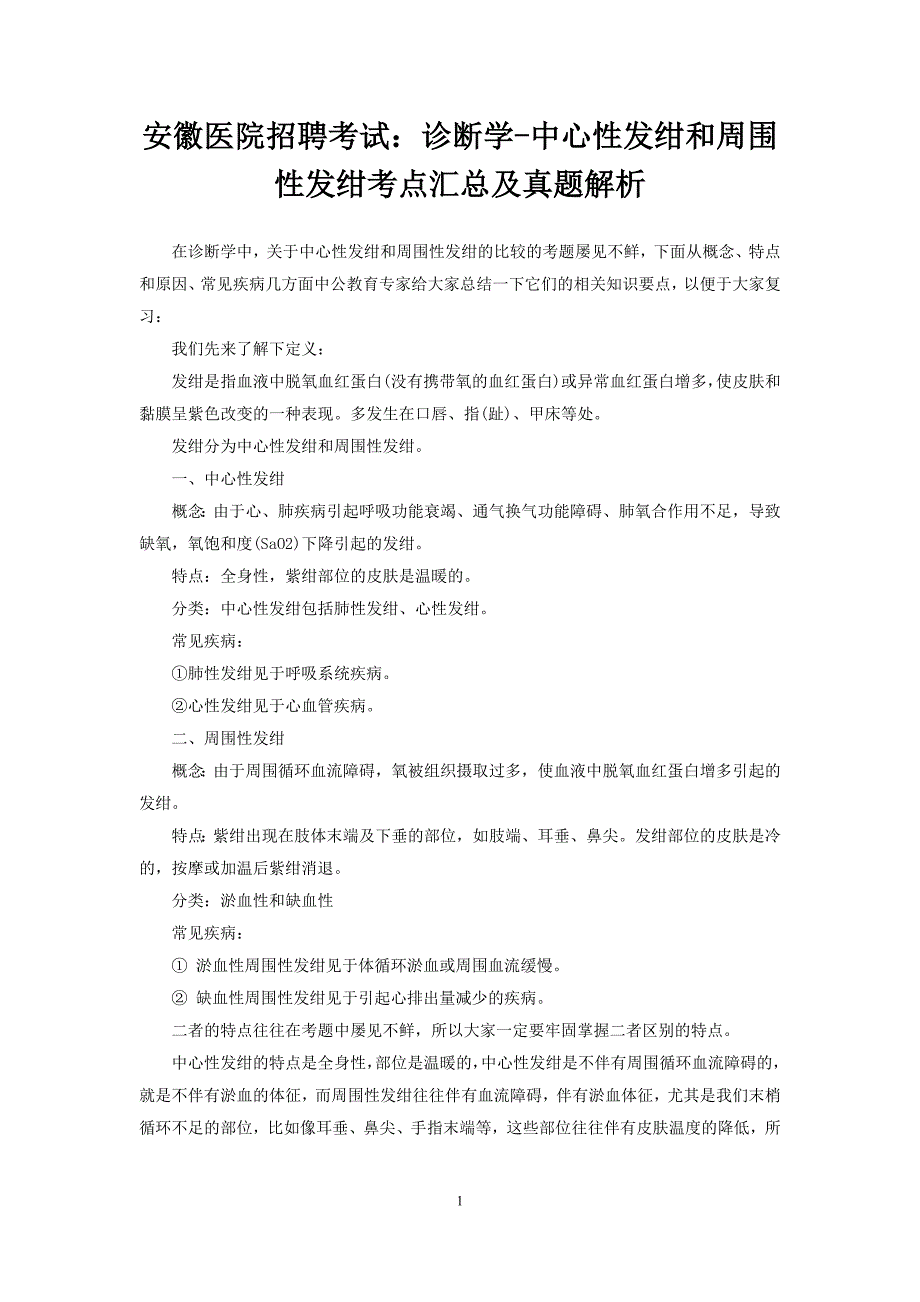 安徽医院招聘考试：诊断学-中心性发绀和周围性发绀考点汇总及真题解析

在诊断学中，关于中心性发绀和周围性发绀的比较的考题屡见不鲜，下面从概念、特点和原因、常见疾病几方面中公教育专家给大家总结一下它们的相关知识要点，以便于大家复习：

我们先来了解下定义：

发绀是指血液中脱氧血红蛋白(没有携带氧的血红蛋白)或异常血红蛋白增多，使皮肤和黏膜呈紫色改变的一种表现。多发生在口唇、指(趾)、甲床等处。

发绀分为中心性发绀和周围性发绀。

一、中心性发绀

概念：由于心、肺疾病引起呼吸功能衰竭、通气换气功能障碍、肺氧合作用不足，导致缺氧，氧饱和度(SaO2)下降引起的发绀。

特点：全身性，紫绀部位的皮肤是温暖的。

分类：中心性发绀包括肺性发绀、心性发绀。

常见疾病：

①肺性发绀见于呼吸系统疾病。

②心性发绀见于心血管疾病。

二、周围性发绀

概念：由于周围循环血流障碍，氧被组织摄取过多，使血液中脱氧血红蛋白增多引起的发绀。

特点：紫绀出现在肢体末端及下垂的部位，如肢端、耳垂、鼻尖。发绀部位的皮肤是冷的，按摩或加温后紫绀消退。

分类：淤血性和缺血性

常见疾病：

① 淤血性周围性发绀见于体循环淤血或周围血流缓慢。

② 缺血性周围性发绀见于引起心排出量减少的疾病。

二者的特点往往在考题中屡见不鲜，所以大家一定要牢固掌握二者区别的特点。

中心性发绀的特点是全身性，部位是温暖的，中心性发绀是不伴有周围循环血流障碍的，就是不伴有淤血的体征，而周围性发绀往往伴有血流障碍，伴有淤血体征，尤其是我们末梢循环不足的部位，比如像耳垂、鼻尖、手指末端等，这些部位往往伴有皮肤温度的降低，所

1